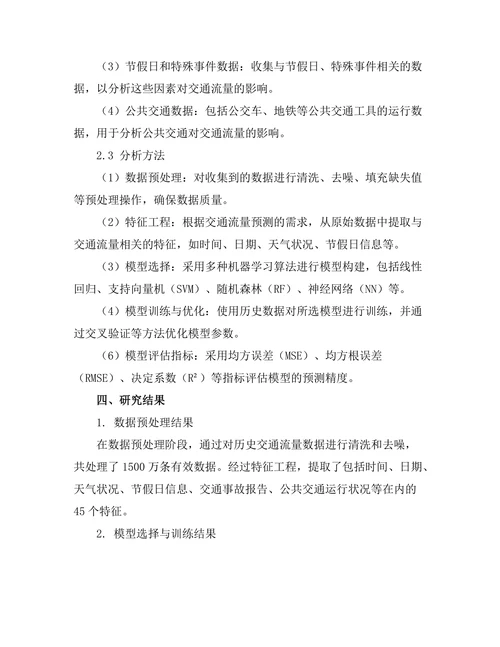 （3）节假日和特殊事件数据：收集与节假日、特殊事件相关的数据，以分析这些因素对交通流量的影响。

（4）公共交通数据：包括公交车、地铁等公共交通工具的运行数据，用于分析公共交通对交通流量的影响。

2.3 分析方法

（1）数据预处理：对收集到的数据进行清洗、去噪、填充缺失值等预处理操作，确保数据质量。

（2）特征工程：根据交通流量预测的需求，从原始数据中提取与交通流量相关的特征，如时间、日期、天气状况、节假日信息等。

（3）模型选择：采用多种机器学习算法进行模型构建，包括线性回归、支持向量机（SVM）、随机森林（RF）、神经网络（NN）等。

（4）模型训练与优化：使用历史数据对所选模型进行训练，并通过交叉验证等方法优化模型参数。

（6）模型评估指标：采用均方误差（MSE）、均方根误差（RMSE）、决定系数（$R^2$）等指标评估模型的预测精度。

四、研究结果

1. 数据预处理结果

在数据预处理阶段，通过对历史交通流量数据进行清洗和去噪，共处理了 1500 万条有效数据。经过特征工程，提取了包括时间、日期、天气状况、节假日信息、交通事故报告、公共交通运行状况等在内的 45 个特征。

2. 模型选择与训练结果